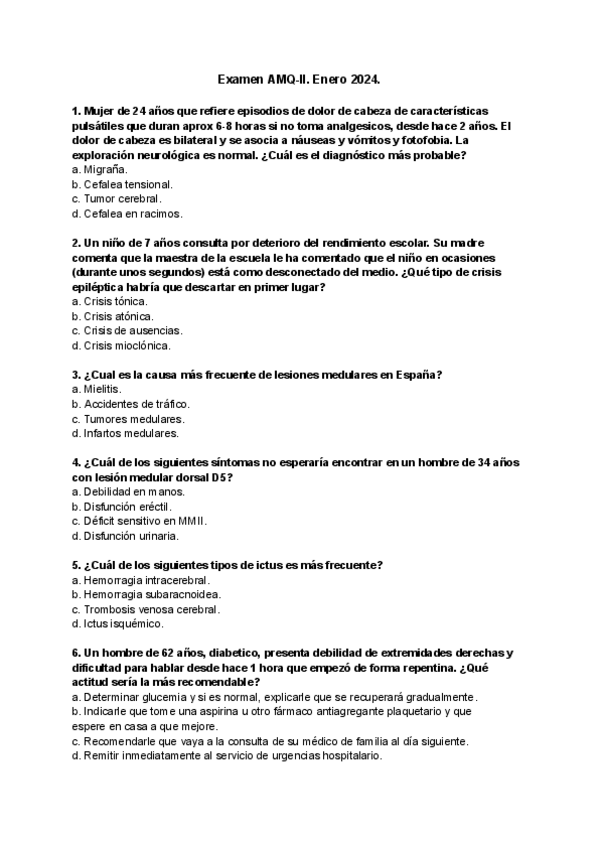 Examen AMQ-II. Enero 2024.

1. Mujer de 24 años que refiere episodios de dolor de cabeza de características pulsátiles que duran aprox 6-8 horas si no toma analgesicos, desde hace 2 años. El dolor de cabeza es bilateral y se asocia a náuseas y vómitos y fotofobia. La exploración neurológica es normal. ¿Cuál es el diagnóstico más probable?
a. Migraña.
b. Cefalea tensional.
c. Tumor cerebral.
d. Cefalea en racimos.

2. Un niño de 7 años consulta por deterioro del rendimiento escolar. Su madre comenta que la maestra de la escuela le ha comentado que el niño en ocasiones (durante unos segundos) está como desconectado del medio. ¿Qué tipo de crisis epiléptica habría que descartar en primer lugar?
a. Crisis tónica.
b. Crisis atónica.
c. Crisis de ausencias.
d. Crisis mioclónica.

3. ¿Cual es la causa más frecuente de lesiones medulares en España?
a. Mielitis.
b. Accidentes de tráfico.
c. Tumores medulares.
d. Infartos medulares.

4. ¿Cuál de los siguientes síntomas no esperaría encontrar en un hombre de 34 años con lesión medular dorsal D5?
a. Debilidad en manos.
b. Disfunción eréctil.
c. Déficit sensitivo en MMII.
d. Disfunción urinaria.

5. ¿Cuál de los siguientes tipos de ictus es más frecuente?
a. Hemorragia intracerebral.
b. Hemorragia subaracnoidea.
c. Trombosis venosa cerebral.
d. Ictus isquémico.

6. Un hombre de 62 años, diabetico, presenta debilidad de extremidades derechas y dificultad para hablar desde hace 1 hora que empezó de forma repentina. ¿Qué actitud sería la más recomendable?
a. Determinar glucemia y si es normal, explicarle que se recuperará gradualmente.
b. Indicarle que tome una aspirina u otro fármaco antiagregante plaquetario y que espere en casa a que mejore.
c. Recomendarle que vaya a la consulta de su médico de familia al día siguiente.
d. Remitir inmediatamente al servicio de urgencias hospitalario.